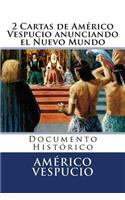 2 Cartas de Américo Vespucio anunciando el Nuevo Mundo

Documento Histórico

AMÉRICO VESPUCIO